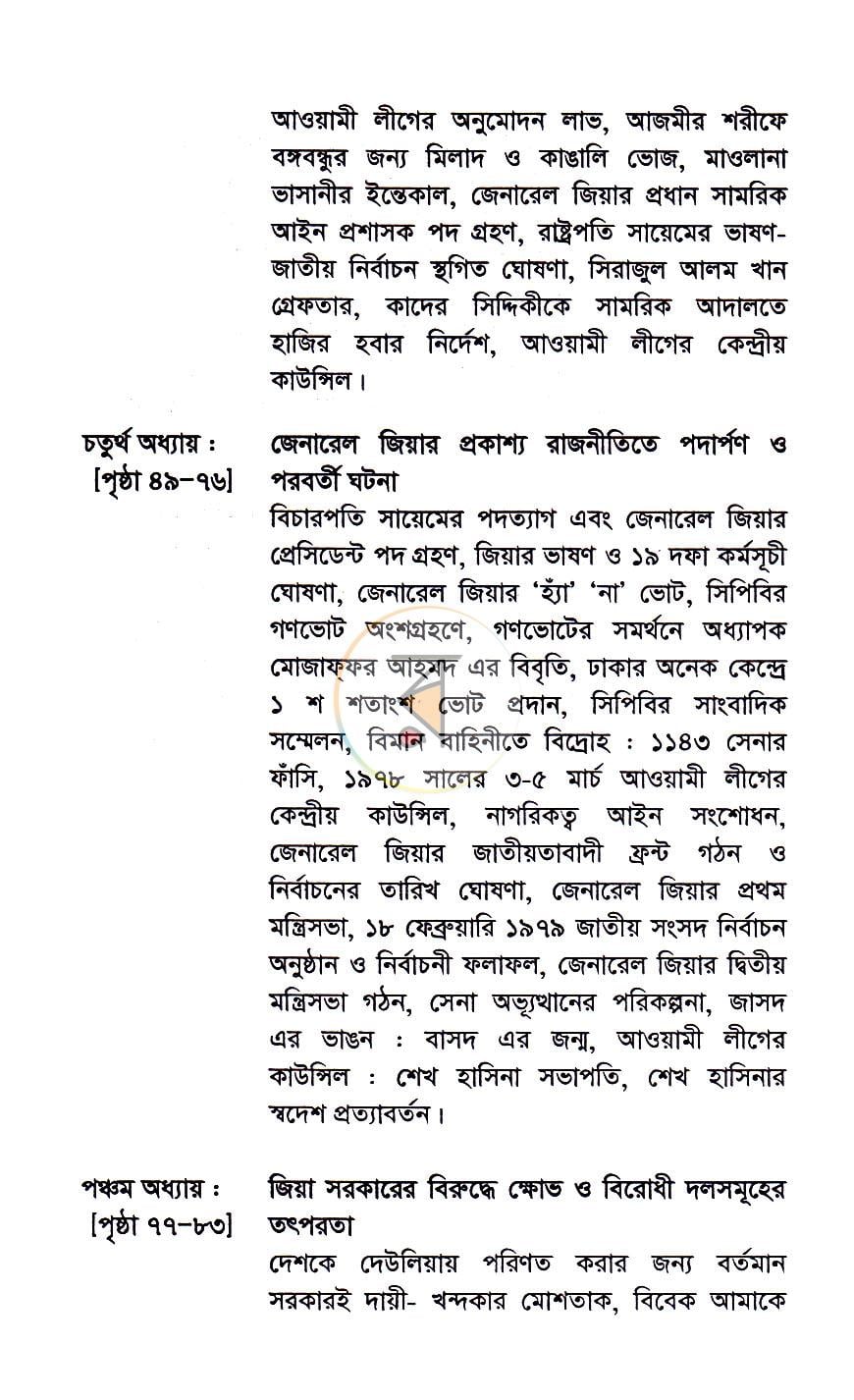 আওয়ামী লীগের অনুমোদন লাভ, আজমীর শরীফে বঙ্গবন্ধুর জন্য মিলাদ ও কাঙালি ভোজ, মাওলানা ভাসানীর ইন্তেকাল, জেনারেল জিয়ার প্রধান সামরিক আইন প্রশাসক পদ গ্রহণ, রাষ্ট্রপতি সায়েমের ভাষণ-জাতীয় নির্বাচন স্থগিত ঘোষণা, সিরাজুল আলম খান গ্রেফতার, কাদের সিদ্দিকীকে সামরিক আদালতে হাজির হবার নির্দেশ, আওয়ামী লীগের কেন্দ্রীয় কাউন্সিল।

চতুর্থ অধ্যায় :
[পৃষ্ঠা ৪৯-৭৬]

জেনারেল জিয়ার প্রকাশ্য রাজনীতিতে পদার্পণ ও পরবর্তী ঘটনা

বিচারপতি সায়েমের পদত্যাগ এবং জেনারেল জিয়ার প্রেসিডেন্ট পদ গ্রহণ, জিয়ার ভাষণ ও ১৯ দফা কর্মসূচী ঘোষণা, জেনারেল জিয়ার 'হ্যাঁ' 'না' ভোট, সিপিবির গণভোট অংশগ্রহণে, গণভোটের সমর্থনে অধ্যাপক মোজাফ্ফর আহমদ এর বিবৃতি, ঢাকার অনেক কেন্দ্রে ১ শ শতাংশ ভোট প্রদান, সিপিবির সাংবাদিক সম্মেলন, বিমান বাহিনীতে বিদ্রোহ : ১১৪৩ সেনার ফাঁসি, ১৯৭৮ সালের ৩-৫ মার্চ আওয়ামী লীগের কেন্দ্রীয় কাউন্সিল, নাগরিকত্ব আইন সংশোধন, জেনারেল জিয়ার জাতীয়তাবাদী ফ্রন্ট গঠন ও নির্বাচনের তারিখ ঘোষণা, জেনারেল জিয়ার প্রথম মন্ত্রিসভা, ১৮ ফেব্রুয়ারি ১৯৭৯ জাতীয় সংসদ নির্বাচন অনুষ্ঠান ও নির্বাচনী ফলাফল, জেনারেল জিয়ার দ্বিতীয় মন্ত্রিসভা গঠন, সেনা অভ্যুত্থানের পরিকল্পনা, জাসদ এর ভাঙন : বাসদ এর জন্ম, আওয়ামী লীগের কাউন্সিল : শেখ হাসিনা সভাপতি, শেখ হাসিনার স্বদেশ প্রত্যাবর্তন।

পঞ্চম অধ্যায় :
[পৃষ্ঠা ৭৭-৮৩]

জিয়া সরকারের বিরুদ্ধে ক্ষোভ ও বিরোধী দলসমূহের তৎপরতা

দেশকে দেউলিয়ায় পরিণত করার জন্য বর্তমান সরকারই দায়ী- খন্দকার মোশতাক, বিবেক আমাকে